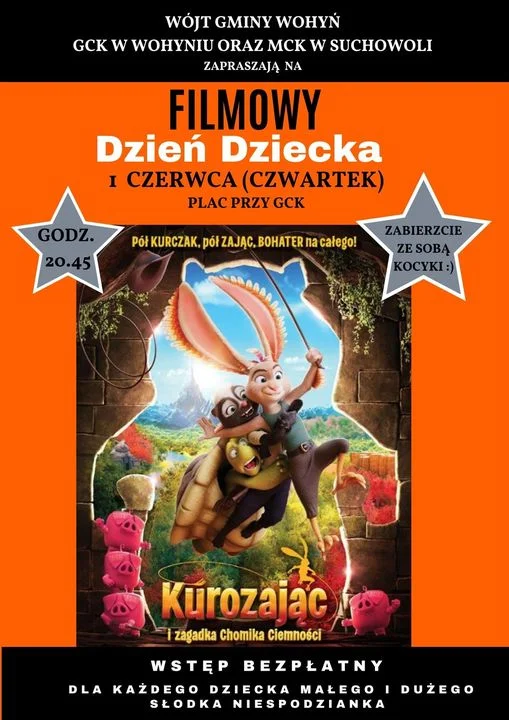 WÓJT GMINY WOHYŃ
GCK W WOHYNIU ORAZ MCK W SUCHOWOLI
ZAPRASZAJĄ NA

FILMOWY
Dzień Dziecka
1 CZERWCA (CZWARTEK)
PLAC PRZY GCK

GODZ. 20.45

ZABIERZCIE ZE SOBĄ KOCYKI :)

Pół KURCZAK, pół ZAJĄC, BOHATER na całego!

Kurozając
i zagadka Chomika Ciemności

WSTĘP BEZPŁATNY

DLA KAŻDEGO DZIECKA MAŁEGO I DUŻEGO
SŁODKA NIESPODZIANKA